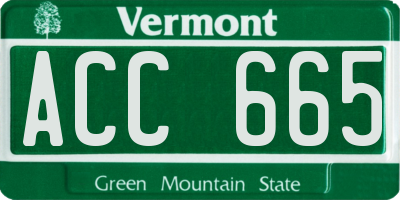 Vermont

ACC 665

Green Mountain State